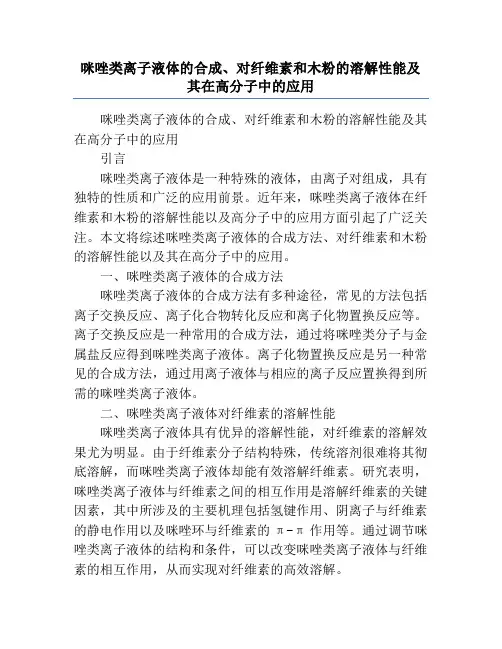 咪唑类离子液体的合成、对纤维素和木粉的溶解性能及其在高分子中的应用

咪唑类离子液体的合成、对纤维素和木粉的溶解性能及其在高分子中的应用

引言

咪唑类离子液体是一种特殊的液体，由离子对组成，具有独特的性质和广泛的应用前景。近年来，咪唑类离子液体在纤维素和木粉的溶解性能以及高分子中的应用方面引起了广泛关注。本文将综述咪唑类离子液体的合成方法、对纤维素和木粉的溶解性能以及其在高分子中的应用。

一、咪唑类离子液体的合成方法

咪唑类离子液体的合成方法有多种途径，常见的方法包括离子交换反应、离子化合物转化反应和离子化物置换反应等。离子交换反应是一种常用的合成方法，通过将咪唑类分子与金属盐反应得到咪唑类离子液体。离子化物置换反应是另一种常见的合成方法，通过用离子液体与相应的离子反应置换得到所需的咪唑类离子液体。

二、咪唑类离子液体对纤维素的溶解性能

咪唑类离子液体具有优异的溶解性能，对纤维素的溶解效果尤为明显。由于纤维素分子结构特殊，传统溶剂很难将其彻底溶解，而咪唑类离子液体却能有效溶解纤维素。研究表明，咪唑类离子液体与纤维素之间的相互作用是溶解纤维素的关键因素，其中所涉及的主要机理包括氢键作用、阴离子与纤维素的静电作用以及咪唑环与纤维素的 π－π 作用等。通过调节咪唑类离子液体的结构和条件，可以改变咪唑类离子液体与纤维素的相互作用，从而实现对纤维素的高效溶解。